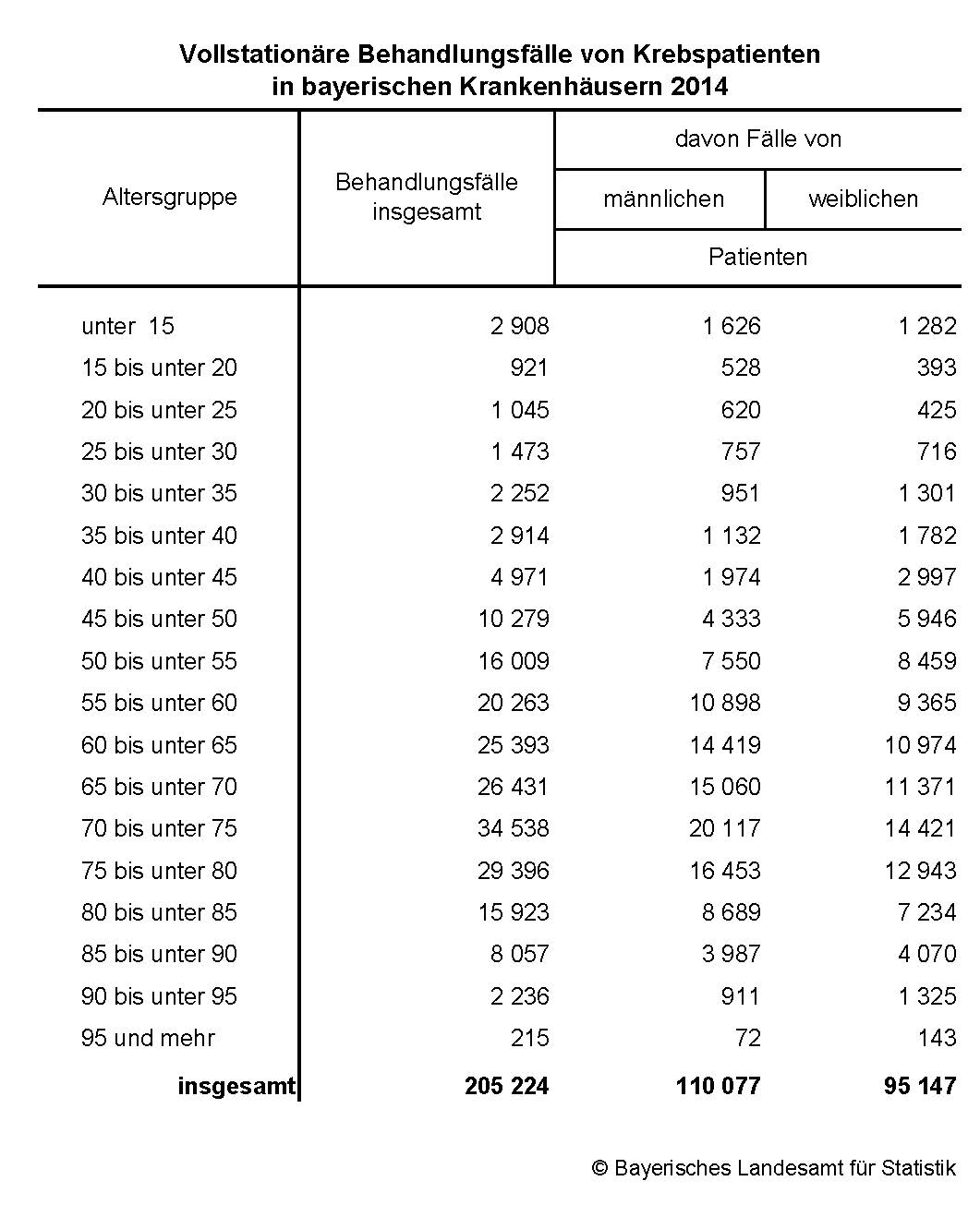 Vollstationäre Behandlungsfälle von Krebspatienten in bayerischen Krankenhäusern 2014

| Altersgruppe | Behandlungsfälle insgesamt | davon Fälle von männlichen Patienten | davon Fälle von weiblichen Patienten |
|---|---|---|---|
| unter 15 | 2 908 | 1 626 | 1 282 |
| 15 bis unter 20 | 921 | 528 | 393 |
| 20 bis unter 25 | 1 045 | 620 | 425 |
| 25 bis unter 30 | 1 473 | 757 | 716 |
| 30 bis unter 35 | 2 252 | 951 | 1 301 |
| 35 bis unter 40 | 2 914 | 1 132 | 1 782 |
| 40 bis unter 45 | 4 971 | 1 974 | 2 997 |
| 45 bis unter 50 | 10 279 | 4 333 | 5 946 |
| 50 bis unter 55 | 16 009 | 7 550 | 8 459 |
| 55 bis unter 60 | 20 263 | 10 898 | 9 365 |
| 60 bis unter 65 | 25 393 | 14 419 | 10 974 |
| 65 bis unter 70 | 26 431 | 15 060 | 11 371 |
| 70 bis unter 75 | 34 538 | 20 117 | 14 421 |
| 75 bis unter 80 | 29 396 | 16 453 | 12 943 |
| 80 bis unter 85 | 15 923 | 8 689 | 7 234 |
| 85 bis unter 90 | 8 057 | 3 987 | 4 070 |
| 90 bis unter 95 | 2 236 | 911 | 1 325 |
| 95 und mehr | 215 | 72 | 143 |
| **insgesamt** | **205 224** | **110 077** | **95 147** |

© Bayerisches Landesamt für Statistik